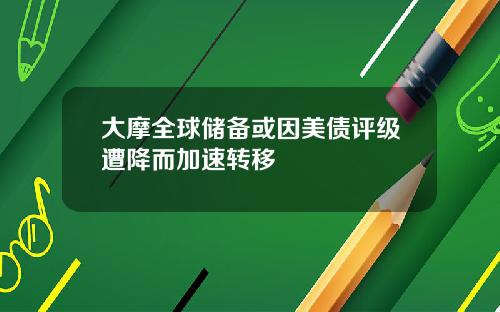 大摩全球储备或因美债评级遭降而加速转移